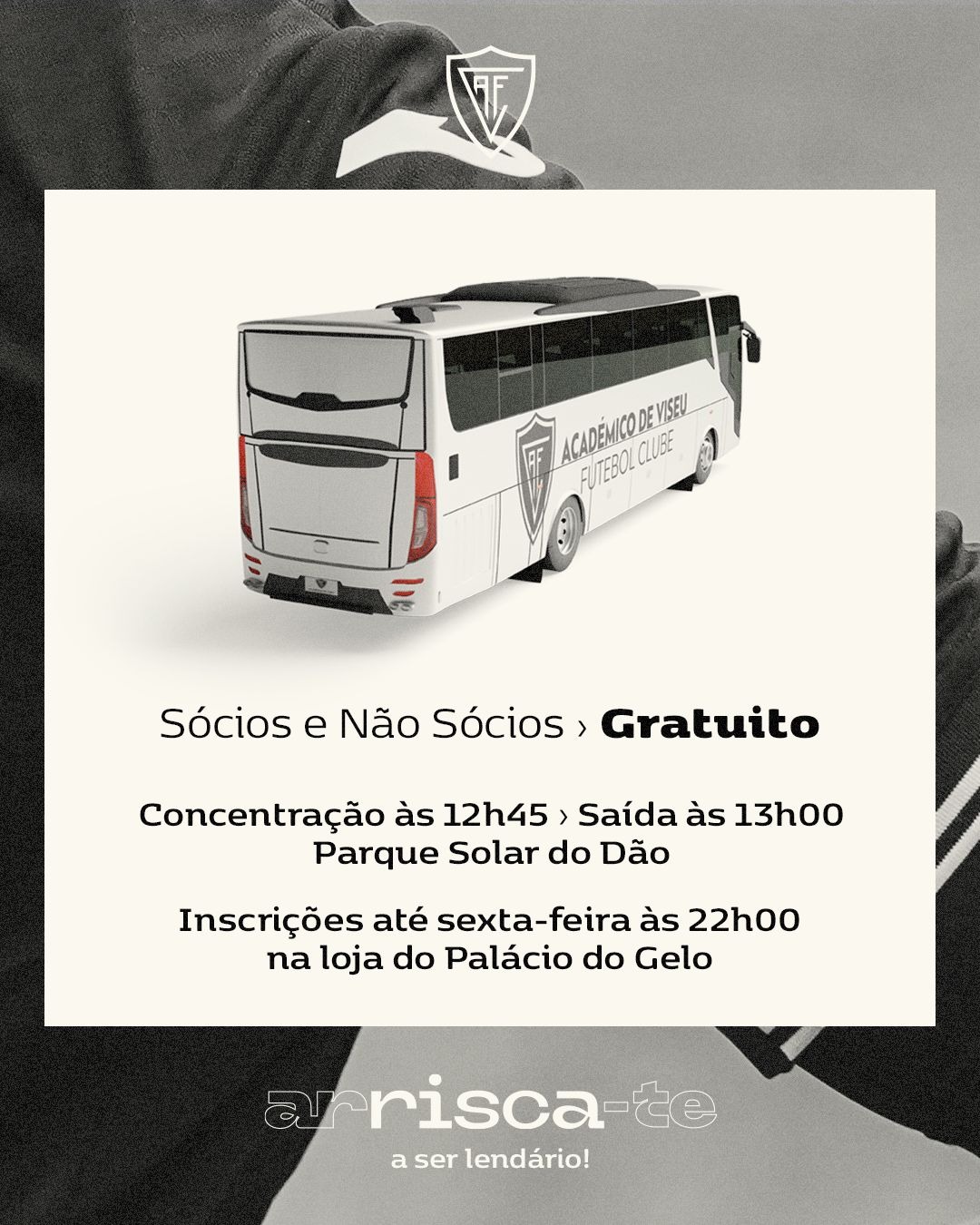 ACADÉMICO DE VISEU
FUTEBOL CLUBE

Sócios e Não Sócios › Gratuito

Concentração às 12h45 › Saída às 13h00
Parque Solar do Dão

Inscrições até sexta-feira às 22h00
na loja do Palácio do Gelo

arrisca-te
a ser lendário!